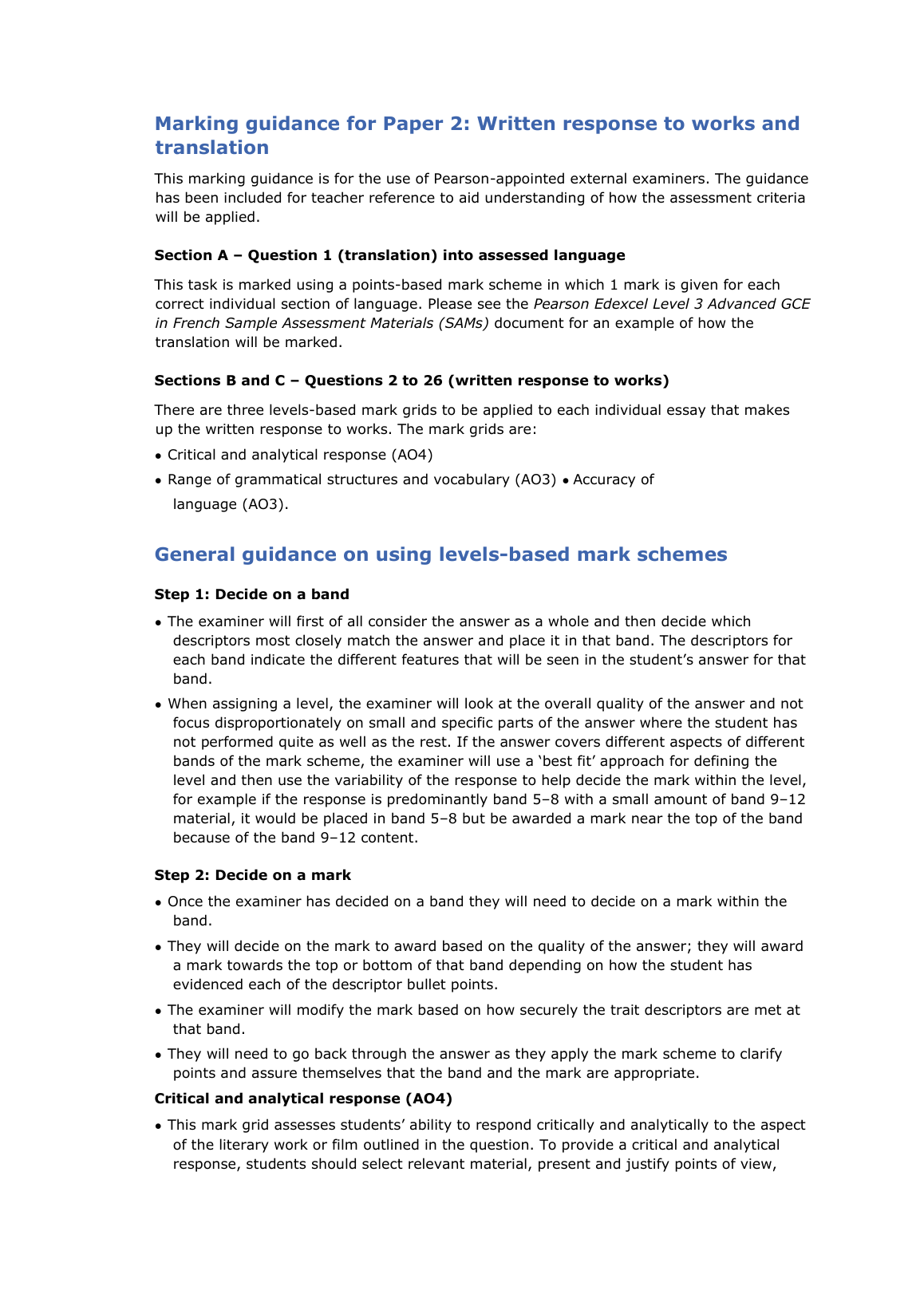 Marking guidance for Paper 2: Written response to works and translation

This marking guidance is for the use of Pearson-appointed external examiners. The guidance has been included for teacher reference to aid understanding of how the assessment criteria will be applied.

Section A – Question 1 (translation) into assessed language

This task is marked using a points-based mark scheme in which 1 mark is given for each correct individual section of language. Please see the Pearson Edexcel Level 3 Advanced GCE in French Sample Assessment Materials (SAMs) document for an example of how the translation will be marked.

Sections B and C – Questions 2 to 26 (written response to works)

There are three levels-based mark grids to be applied to each individual essay that makes up the written response to works. The mark grids are:

• Critical and analytical response (AO4)

• Range of grammatical structures and vocabulary (AO3) • Accuracy of language (AO3).

General guidance on using levels-based mark schemes

Step 1: Decide on a band

• The examiner will first of all consider the answer as a whole and then decide which descriptors most closely match the answer and place it in that band. The descriptors for each band indicate the different features that will be seen in the student's answer for that band.

• When assigning a level, the examiner will look at the overall quality of the answer and not focus disproportionately on small and specific parts of the answer where the student has not performed quite as well as the rest. If the answer covers different aspects of different bands of the mark scheme, the examiner will use a 'best fit' approach for defining the level and then use the variability of the response to help decide the mark within the level, for example if the response is predominantly band 5–8 with a small amount of band 9–12 material, it would be placed in band 5–8 but be awarded a mark near the top of the band because of the band 9–12 content.

Step 2: Decide on a mark

• Once the examiner has decided on a band they will need to decide on a mark within the band.

• They will decide on the mark to award based on the quality of the answer; they will award a mark towards the top or bottom of that band depending on how the student has evidenced each of the descriptor bullet points.

• The examiner will modify the mark based on how securely the trait descriptors are met at that band.

• They will need to go back through the answer as they apply the mark scheme to clarify points and assure themselves that the band and the mark are appropriate.

Critical and analytical response (AO4)

• This mark grid assesses students' ability to respond critically and analytically to the aspect of the literary work or film outlined in the question. To provide a critical and analytical response, students should select relevant material, present and justify points of view,